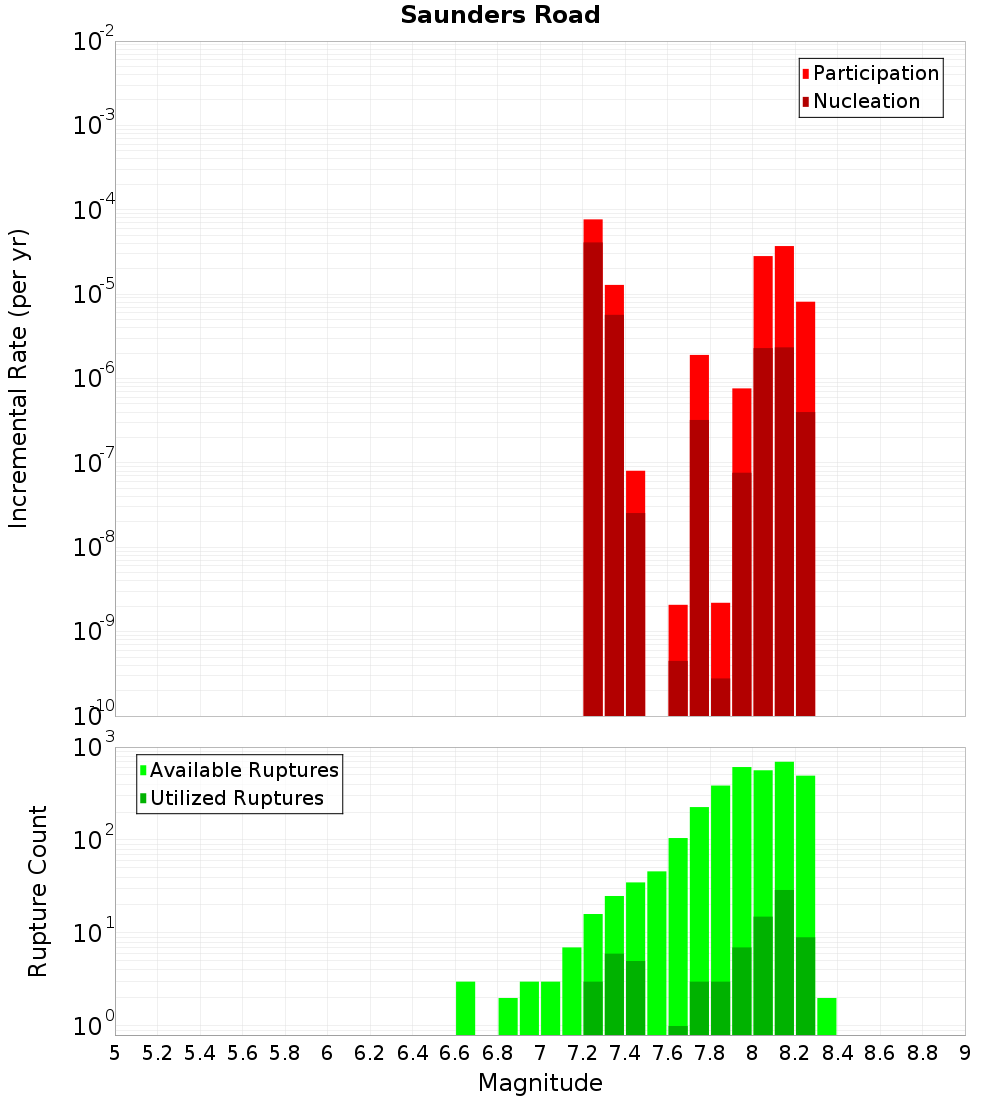 Saunders Road

Participation
Nucleation

Incremental Rate (per yr)

$10^{-2}$
$10^{-3}$
$10^{-4}$
$10^{-5}$
$10^{-6}$
$10^{-7}$
$10^{-8}$
$10^{-9}$
$10^{-10}$

Available Ruptures
Utilized Ruptures

Rupture Count

$10^{3}$
$10^{2}$
$10^{1}$
$10^{0}$

5 5.2 5.4 5.6 5.8 6 6.2 6.4 6.6 6.8 7 7.2 7.4 7.6 7.8 8 8.2 8.4 8.6 8.8 9

Magnitude